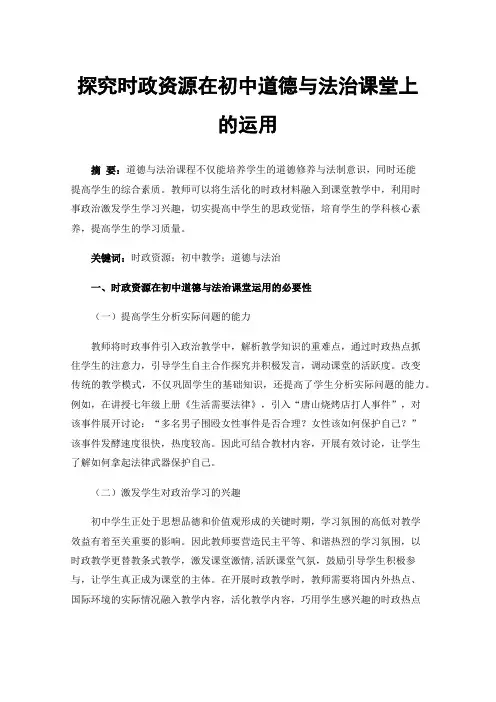 探究时政资源在初中道德与法治课堂上的运用

摘 要：道德与法治课程不仅能培养学生的道德修养与法制意识，同时还能提高学生的综合素质。教师可以将生活化的时政材料融入到课堂教学中，利用时事政治激发学生学习兴趣，切实提高中学生的思政觉悟，培育学生的学科核心素养，提高学生的学习质量。

关键词：时政资源；初中教学；道德与法治

一、时政资源在初中道德与法治课堂运用的必要性

（一）提高学生分析实际问题的能力

教师将时政事件引入政治教学中，解析教学知识的重难点，通过时政热点抓住学生的注意力，引导学生自主合作探究并积极发言，调动课堂的活跃度。改变传统的教学模式，不仅巩固学生的基础知识，还提高了学生分析实际问题的能力。例如，在讲授七年级上册《生活需要法律》，引入“唐山烧烤店打人事件”，对该事件展开讨论：“多名男子围殴女性事件是否合理？女性该如何保护自己？”该事件发酵速度很快，热度较高。因此可结合教材内容，开展有效讨论，让学生了解如何拿起法律武器保护自己。

（二）激发学生对政治学习的兴趣

初中学生正处于思想品德和价值观形成的关键时期，学习氛围的高低对教学效益有着至关重要的影响。因此教师要营造民主平等、和谐热烈的学习氛围，以时政教学更替教条式教学，激发课堂激情，活跃课堂气氛，鼓励引导学生积极参与，让学生真正成为课堂的主体。在开展时政教学时，教师需要将国内外热点、国际环境的实际情况融入教学内容，活化教学内容，巧用学生感兴趣的时政热点